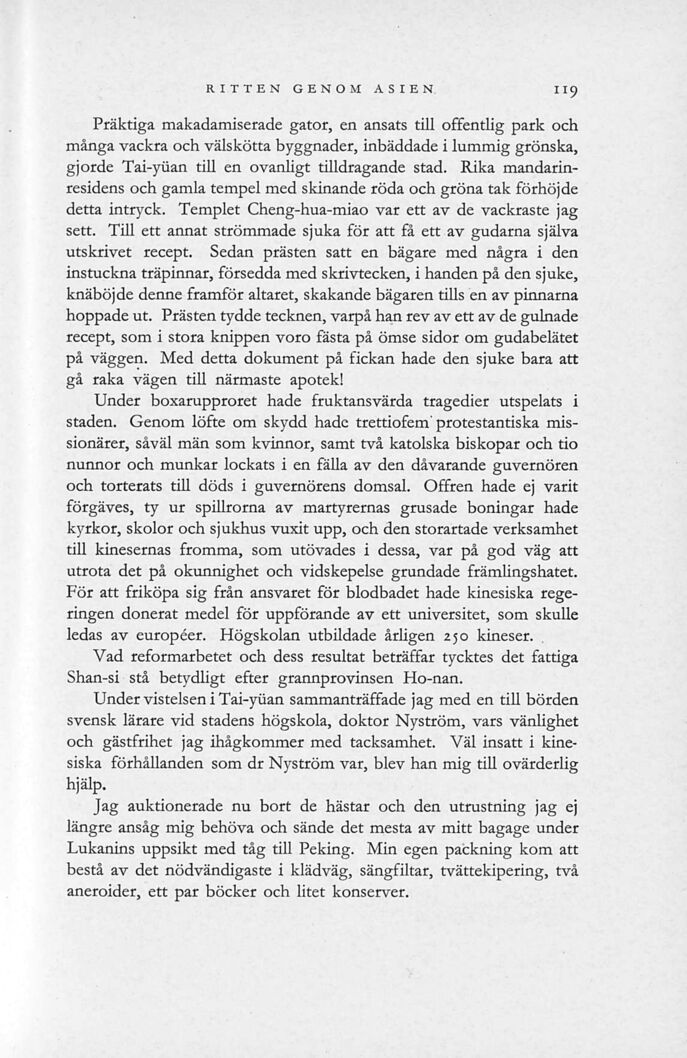 RITTEN GENOM ASIEN 119

Präktiga makadamiserade gator, en ansats till offentlig park och många vackra och välskötta byggnader, inbäddade i lummig grönska, gjorde Tai-yüan till en ovanligt tilldragande stad. Rika mandarinresidens och gamla tempel med skinande röda och gröna tak förhöjde detta intryck. Templet Cheng-hua-miao var ett av de vackraste jag sett. Till ett annat strömmade sjuka för att få ett av gudarna själva utskrivet recept. Sedan prästen satt en bägare med några i den instuckna träpinnar, försedda med skrivtecken, i handen på den sjuke, knäböjde denne framför altaret, skakande bägaren tills en av pinnarna hoppade ut. Prästen tydde tecknen, varpå han rev av ett av de gulnade recept, som i stora knippen voro fästa på ömse sidor om gudabelätet på väggen. Med detta dokument på fickan hade den sjuke bara att gå raka vägen till närmaste apotek!

Under boxarupproret hade fruktansvärda tragedier utspelats i staden. Genom löfte om skydd hade trettiofem protestantiska missionärer, såväl män som kvinnor, samt två katolska biskopar och tio nunnor och munkar lockats i en fälla av den dåvarande guvernören och torterats till döds i guvernörens domsal. Offren hade ej varit förgäves, ty ur spillrorna av martyrernas grusade boningar hade kyrkor, skolor och sjukhus vuxit upp, och den storartade verksamhet till kinesernas fromma, som utövades i dessa, var på god väg att utrota det på okunnighet och vidskepelse grundade främlingshatet. För att friköpa sig från ansvaret för blodbadet hade kinesiska regeringen donerat medel för uppförande av ett universitet, som skulle ledas av européer. Högskolan utbildade årligen 250 kineser.

Vad reformarbetet och dess resultat beträffar tycktes det fattiga Shan-si stå betydligt efter grannprovinsen Ho-nan.

Under vistelsen i Tai-yüan sammanträffade jag med en till börden svensk lärare vid stadens högskola, doktor Nyström, vars vänlighet och gästfrihet jag ihågkommer med tacksamhet. Väl insatt i kinesiska förhållanden som dr Nyström var, blev han mig till ovärderlig hjälp.

Jag auktionerade nu bort de hästar och den utrustning jag ej längre ansåg mig behöva och sände det mesta av mitt bagage under Lukanins uppsikt med tåg till Peking. Min egen packning kom att bestå av det nödvändigaste i klädväg, sängfiltar, tvättekipering, två aneroider, ett par böcker och litet konserver.